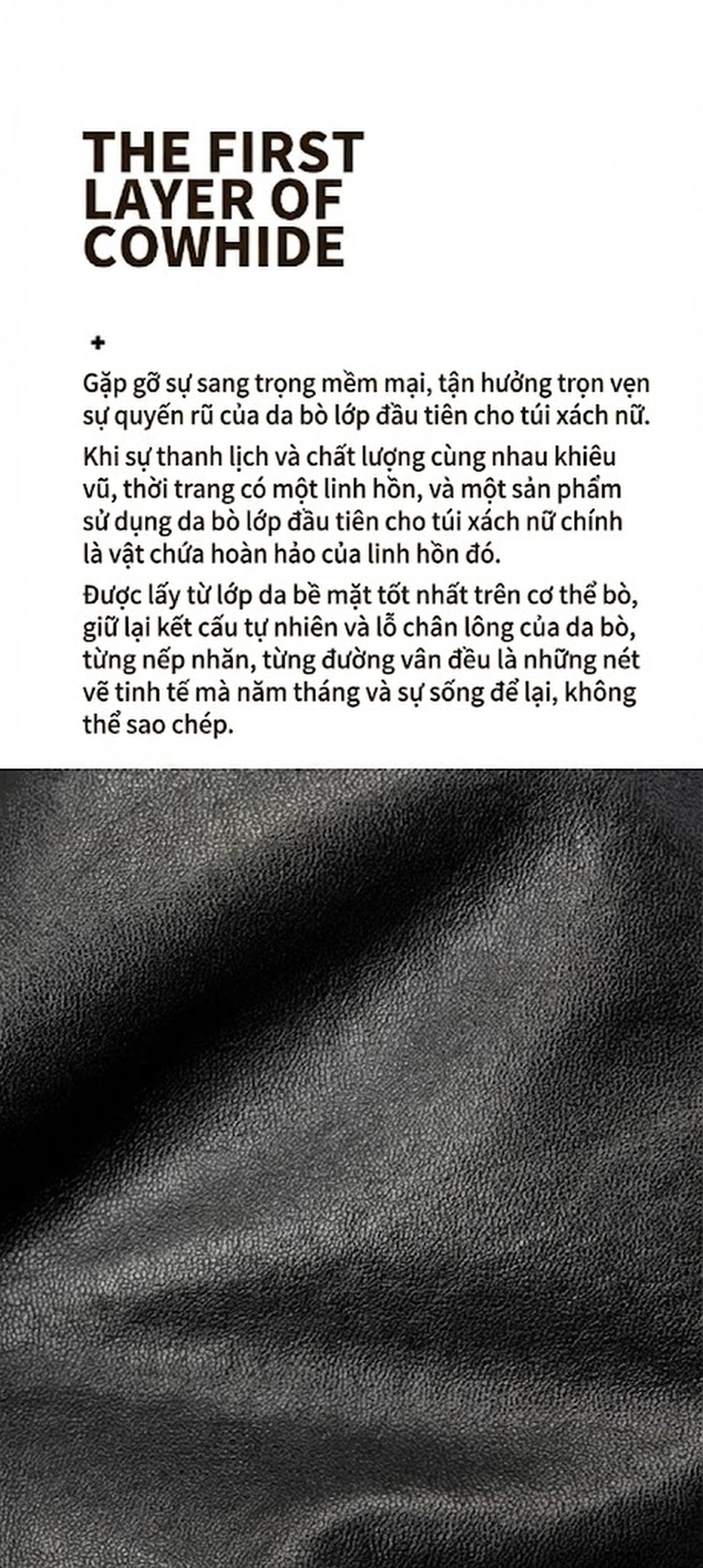 THE FIRST LAYER OF COWHIDE

+

Gặp gỡ sự sang trọng mềm mại, tận hưởng trọn vẹn sự quyến rũ của da bò lớp đầu tiên cho túi xách nữ.

Khi sự thanh lịch và chất lượng cùng nhau khiêu vũ, thời trang có một linh hồn, và một sản phẩm sử dụng da bò lớp đầu tiên cho túi xách nữ chính là vật chứa hoàn hảo của linh hồn đó.

Được lấy từ lớp da bề mặt tốt nhất trên cơ thể bò, giữ lại kết cấu tự nhiên và lỗ chân lông của da bò, từng nếp nhăn, từng đường vân đều là những nét vẽ tinh tế mà năm tháng và sự sống để lại, không thể sao chép.